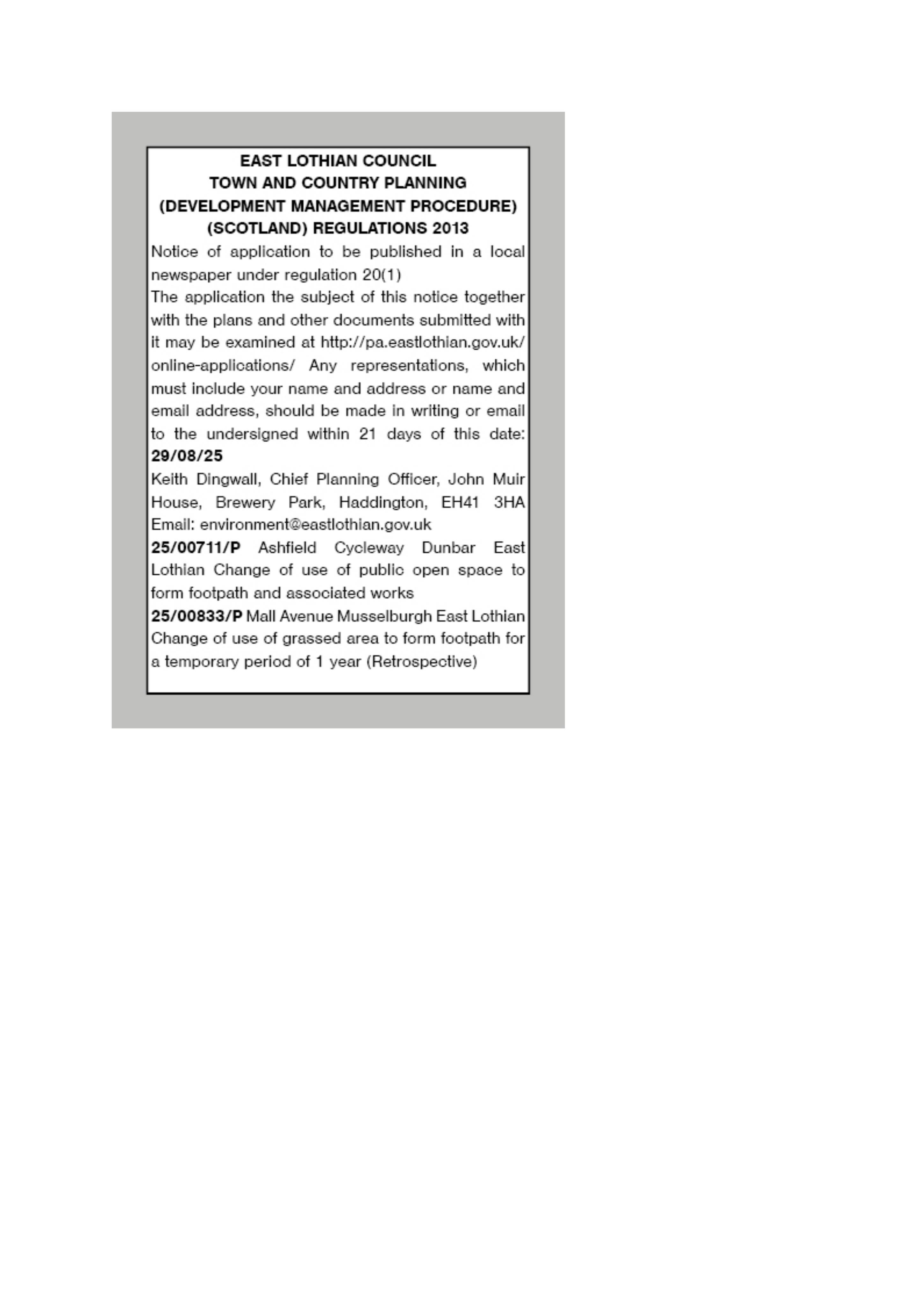 EAST LOTHIAN COUNCIL
TOWN AND COUNTRY PLANNING
(DEVELOPMENT MANAGEMENT PROCEDURE)
(SCOTLAND) REGULATIONS 2013

Notice of application to be published in a local newspaper under regulation 20(1)
The application the subject of this notice together with the plans and other documents submitted with it may be examined at http://pa.eastlothian.gov.uk/online-applications/ Any representations, which must include your name and address or name and email address, should be made in writing or email to the undersigned within 21 days of this date: 29/08/25
Keith Dingwall, Chief Planning Officer, John Muir House, Brewery Park, Haddington, EH41 3HA Email: environment@eastlothian.gov.uk
25/00711/P Ashfield Cycleway Dunbar East Lothian Change of use of public open space to form footpath and associated works
25/00833/P Mall Avenue Musselburgh East Lothian Change of use of grassed area to form footpath for a temporary period of 1 year (Retrospective)